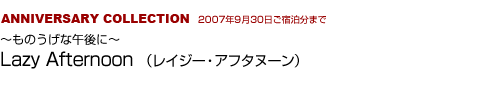 ANNIVERSARY COLLECTION 2007年9月30日ご宿泊分まで

～ものうげな午後に～

Lazy Afternoon （レイジー・アフタヌーン）